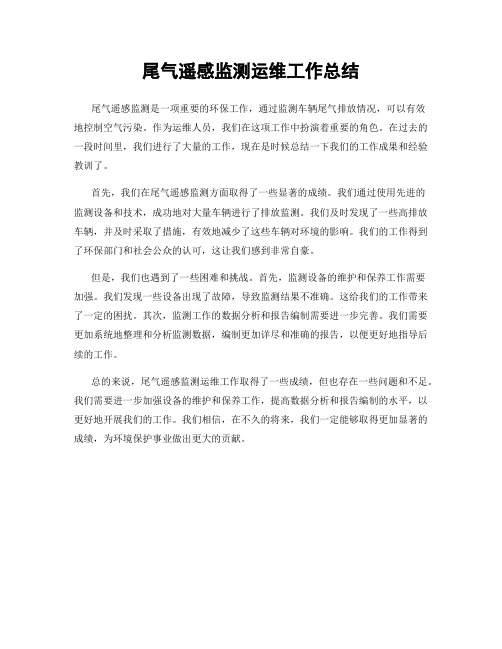 尾气遥感监测运维工作总结

尾气遥感监测是一项重要的环保工作，通过监测车辆尾气排放情况，可以有效地控制空气污染。作为运维人员，我们在这项工作中扮演着重要的角色。在过去的一段时间里，我们进行了大量的工作，现在是时候总结一下我们的工作成果和经验教训了。

首先，我们在尾气遥感监测方面取得了一些显著的成绩。我们通过使用先进的监测设备和技术，成功地对大量车辆进行了排放监测。我们及时发现了一些高排放车辆，并及时采取了措施，有效地减少了这些车辆对环境的影响。我们的工作得到了环保部门和社会公众的认可，这让我们感到非常自豪。

但是，我们也遇到了一些困难和挑战。首先，监测设备的维护和保养工作需要加强。我们发现一些设备出现了故障，导致监测结果不准确。这给我们的工作带来了一定的困扰。其次，监测工作的数据分析和报告编制需要进一步完善。我们需要更加系统地整理和分析监测数据，编制更加详尽和准确的报告，以便更好地指导后续的工作。

总的来说，尾气遥感监测运维工作取得了一些成绩，但也存在一些问题和不足。我们需要进一步加强设备的维护和保养工作，提高数据分析和报告编制的水平，以更好地开展我们的工作。我们相信，在不久的将来，我们一定能够取得更加显著的成绩，为环境保护事业做出更大的贡献。